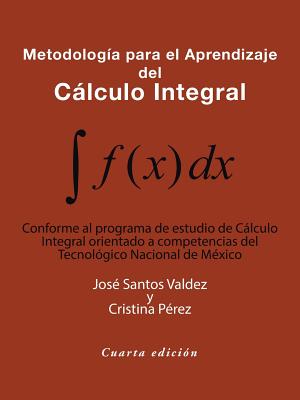 Metodología para el Aprendizaje del Cálculo Integral

$\int f(x)\,dx$

Conforme al programa de estudio de Cálculo Integral orientado a competencias del Tecnológico Nacional de México

José Santos Valdez
y
Cristina Pérez

Cuarta edición